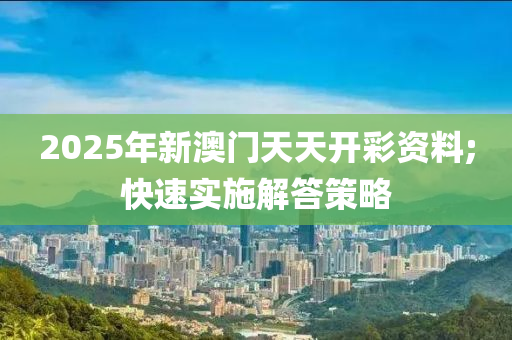 2025年新澳门天天开彩资料;快速实施解答策略